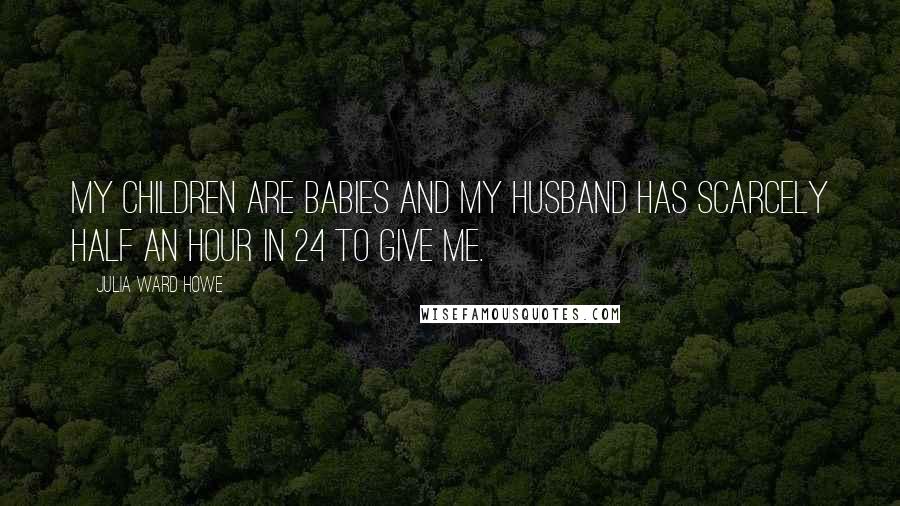 MY CHILDREN ARE BABIES AND MY HUSBAND HAS SCARCELY HALF AN HOUR IN 24 TO GIVE ME.

JULIA WARD HOWE

WISEFAMOUSQUOTES.COM